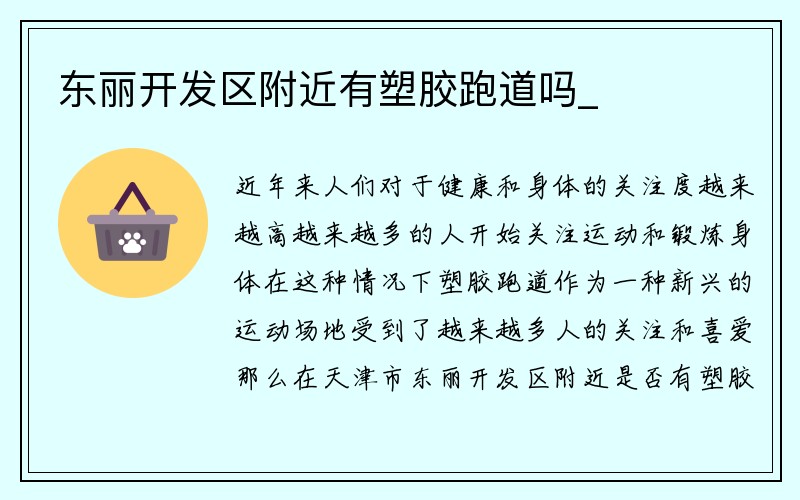 东丽开发区附近有塑胶跑道吗_

近年来人们对于健康和身体的关注度越来越高越来越多的人开始关注运动和锻炼身体在这种情况下塑胶跑道作为一种新兴的运动场地受到了越来越多人的关注和喜爱那么在天津市东丽开发区附近是否有塑胶